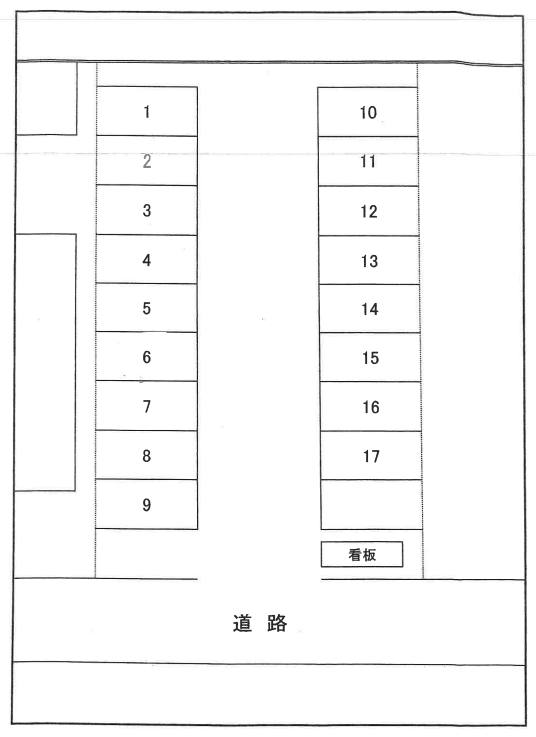 1
2
3
4
5
6
7
8
9

10
11
12
13
14
15
16
17

看板

道 路